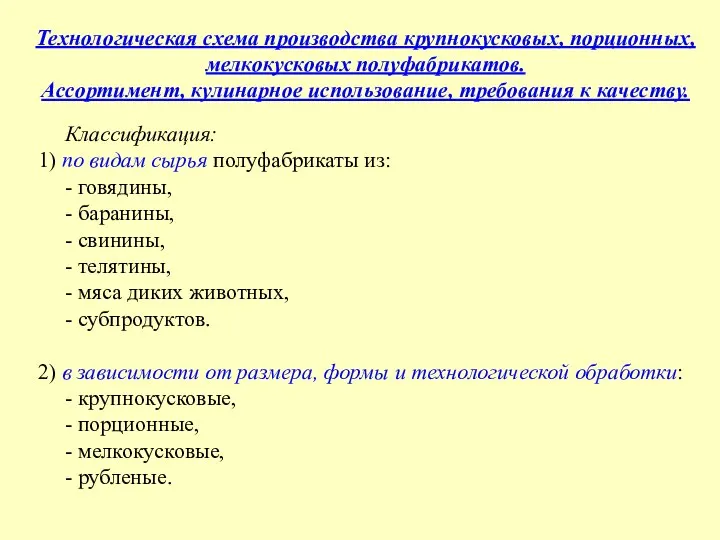 Технологическая схема производства крупнокусковых, порционных, мелкокусковых полуфабрикатов.
Ассортимент, кулинарное использование, требования к качеству.

Классификация:
1) по видам сырья полуфабрикаты из:
- говядины,
- баранины,
- свинины,
- телятины,
- мяса диких животных,
- субпродуктов.

2) в зависимости от размера, формы и технологической обработки:
- крупнокусковые,
- порционные,
- мелкокусковые,
- рубленые.